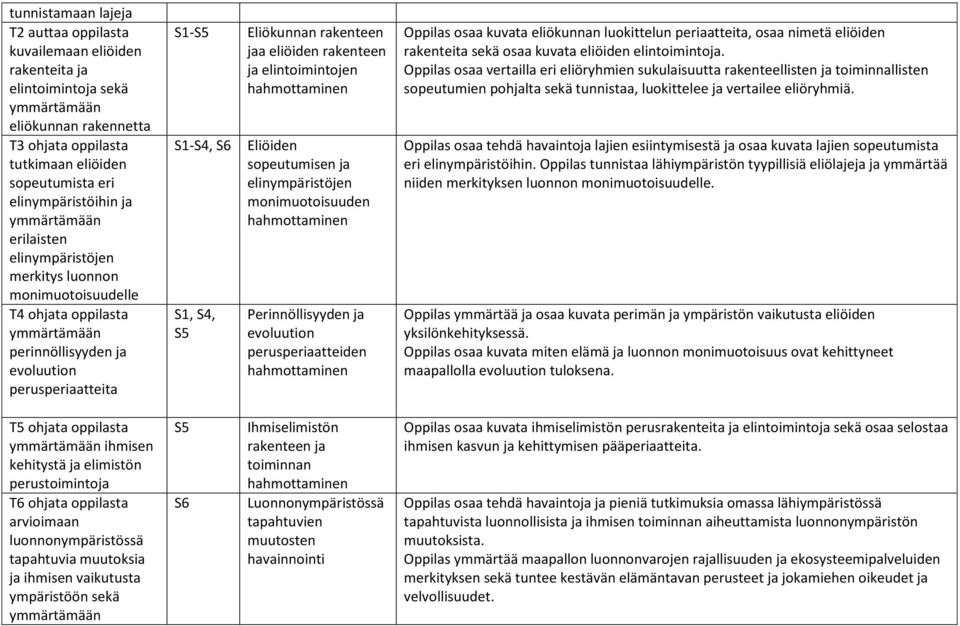 | | | | |
|---|---|---|---|
| tunnistamaan lajeja | | | |
| T2 auttaa oppilasta kuvailemaan eliöiden rakenteita ja elintoimintoja sekä ymmärtämään eliökunnan rakennetta | S1-S5 | Eliökunnan rakenteen jaa eliöiden rakenteen ja elintoimintojen hahmottaminen | Oppilas osaa kuvata eliökunnan luokittelun periaatteita, osaa nimetä eliöiden rakenteita sekä osaa kuvata eliöiden elintoimintoja. Oppilas osaa vertailla eri eliöryhmien sukulaisuutta rakenteellisten ja toiminnallisten sopeutumien pohjalta sekä tunnistaa, luokittelee ja vertailee eliöryhmiä. |
| T3 ohjata oppilasta tutkimaan eliöiden sopeutumista eri elinympäristöihin ja ymmärtämään erilaisten elinympäristöjen merkitys luonnon monimuotoisuudelle | S1-S4, S6 | Eliöiden sopeutumisen ja elinympäristöjen monimuotoisuuden hahmottaminen | Oppilas osaa tehdä havaintoja lajien esiintymisestä ja osaa kuvata lajien sopeutumista eri elinympäristöihin. Oppilas tunnistaa lähiympäristön tyypillisiä eliölajeja ja ymmärtää niiden merkityksen luonnon monimuotoisuudelle. |
| T4 ohjata oppilasta ymmärtämään perinnöllisyyden ja evoluution perusperiaatteita | S1, S4, S5 | Perinnöllisyyden ja evoluution perusperiaatteiden hahmottaminen | Oppilas ymmärtää ja osaa kuvata perimän ja ympäristön vaikutusta eliöiden yksilönkehityksessä. Oppilas osaa kuvata miten elämä ja luonnon monimuotoisuus ovat kehittyneet maapallolla evoluution tuloksena. |
| T5 ohjata oppilasta ymmärtämään ihmisen kehitystä ja elimistön perustoimintoja | S5 | Ihmiselimistön rakenteen ja toiminnan hahmottaminen | Oppilas osaa kuvata ihmiselimistön perusrakenteita ja elintoimintoja sekä osaa selostaa ihmisen kasvun ja kehittymisen pääperiaatteita. |
| T6 ohjata oppilasta arvioimaan luonnonympäristössä tapahtuvia muutoksia ja ihmisen vaikutusta ympäristöön sekä ymmärtämään | S6 | Luonnonympäristössä tapahtuvien muutosten havainnointi | Oppilas osaa tehdä havaintoja ja pieniä tutkimuksia omassa lähiympäristössä tapahtuvista luonnollisista ja ihmisen toiminnan aiheuttamista luonnonympäristön muutoksista. Oppilas ymmärtää maapallon luonnonvarojen rajallisuuden ja ekosysteemipalveluiden merkityksen sekä tuntee kestävän elämäntavan perusteet ja jokamiehen oikeudet ja velvollisuudet. |